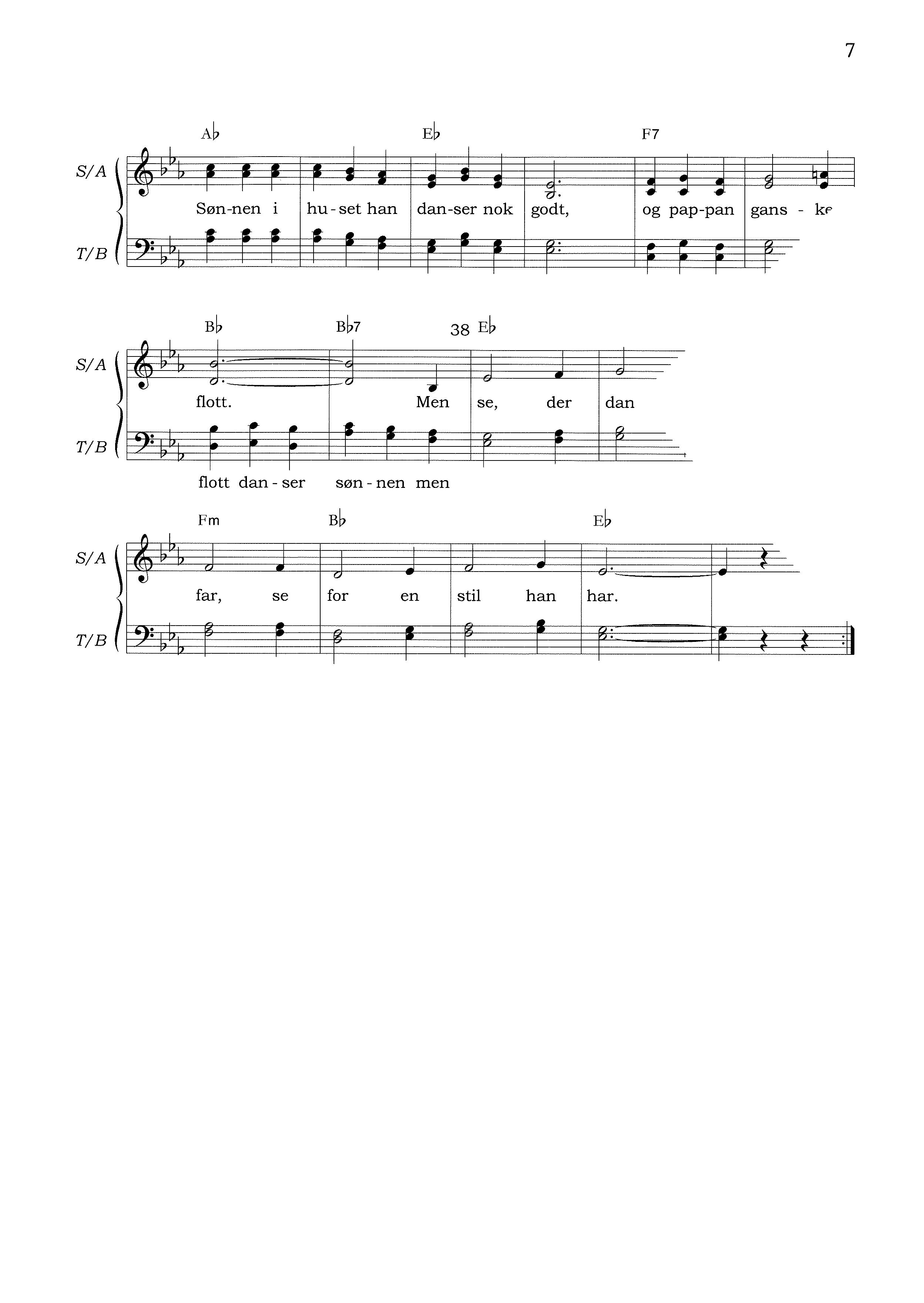 7

A♭ E♭ F7

S/A

Søn-nen i hu-set han dan-ser nok godt, og pap-pan gans - ke

T/B

B♭ B♭7 38 E♭

S/A

flott. Men se, der dan

T/B

flott dan-ser søn-nen men

Fm B♭ E♭

S/A

far, se for en stil han har.

T/B